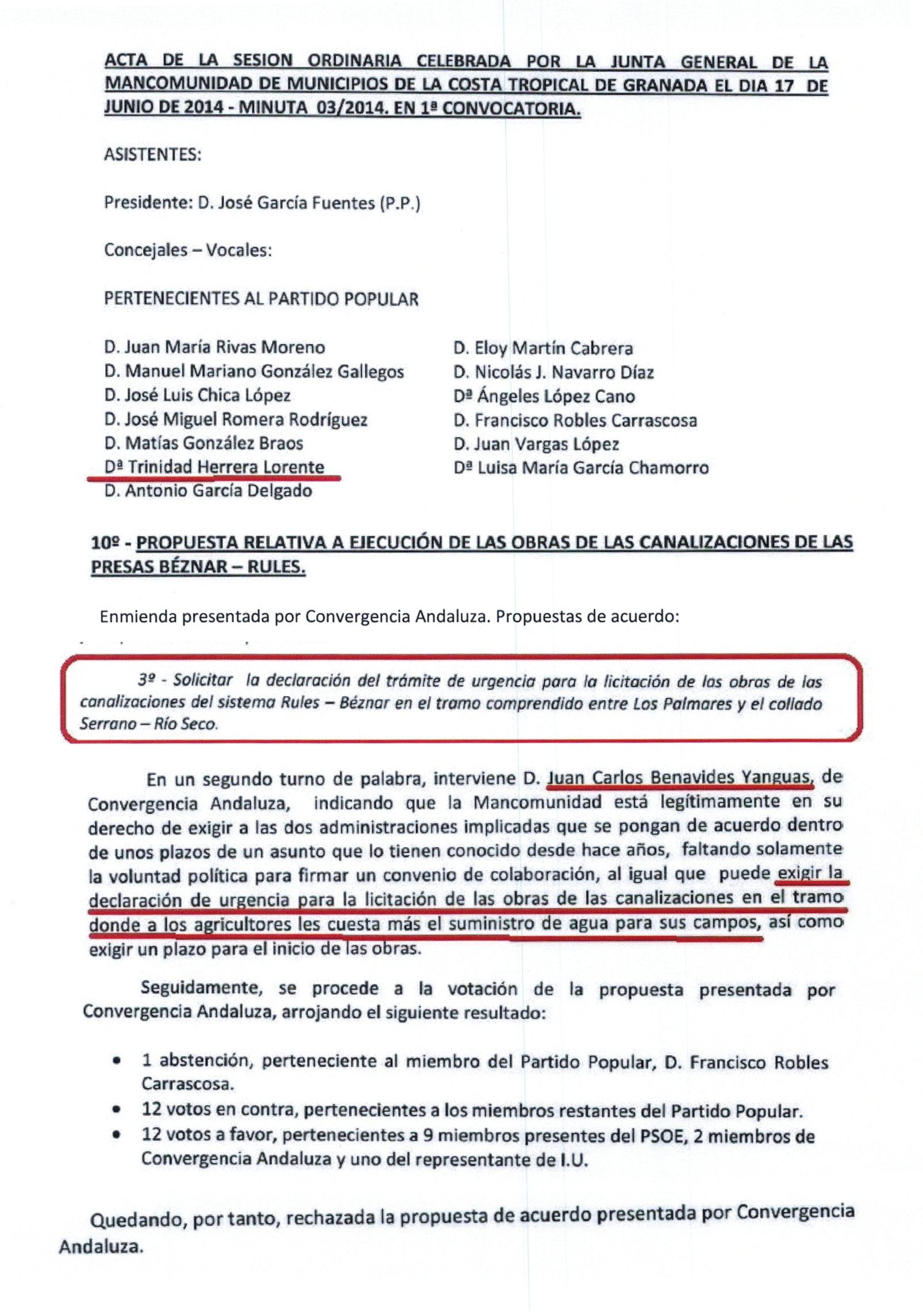 ACTA DE LA SESION ORDINARIA CELEBRADA POR LA JUNTA GENERAL DE LA MANCOMUNIDAD DE MUNICIPIOS DE LA COSTA TROPICAL DE GRANADA EL DIA 17 DE JUNIO DE 2014 - MINUTA 03/2014. EN 1ª CONVOCATORIA.

ASISTENTES:

Presidente: D. José García Fuentes (P.P.)

Concejales – Vocales:

PERTENECIENTES AL PARTIDO POPULAR

D. Juan María Rivas Moreno
D. Manuel Mariano González Gallegos
D. José Luis Chica López
D. José Miguel Romera Rodríguez
D. Matías González Braos
Dª Trinidad Herrera Lorente
D. Antonio García Delgado

D. Eloy Martín Cabrera
D. Nicolás J. Navarro Díaz
Dª Ángeles López Cano
D. Francisco Robles Carrascosa
D. Juan Vargas López
Dª Luisa María García Chamorro

10º - PROPUESTA RELATIVA A EJECUCIÓN DE LAS OBRAS DE LAS CANALIZACIONES DE LAS PRESAS BÉZNAR – RULES.

Enmienda presentada por Convergencia Andaluza. Propuestas de acuerdo:

3º - Solicitar la declaración del trámite de urgencia para la licitación de las obras de las canalizaciones del sistema Rules – Béznar en el tramo comprendido entre Los Palmares y el collado Serrano – Río Seco.

En un segundo turno de palabra, interviene D. Juan Carlos Benavides Yanguas, de Convergencia Andaluza, indicando que la Mancomunidad está legítimamente en su derecho de exigir a las dos administraciones implicadas que se pongan de acuerdo dentro de unos plazos de un asunto que lo tienen conocido desde hace años, faltando solamente la voluntad política para firmar un convenio de colaboración, al igual que puede exigir la declaración de urgencia para la licitación de las obras de las canalizaciones en el tramo donde a los agricultores les cuesta más el suministro de agua para sus campos, así como exigir un plazo para el inicio de las obras.

Seguidamente, se procede a la votación de la propuesta presentada por Convergencia Andaluza, arrojando el siguiente resultado:

• 1 abstención, perteneciente al miembro del Partido Popular, D. Francisco Robles Carrascosa.
• 12 votos en contra, pertenecientes a los miembros restantes del Partido Popular.
• 12 votos a favor, pertenecientes a 9 miembros presentes del PSOE, 2 miembros de Convergencia Andaluza y uno del representante de I.U.

Quedando, por tanto, rechazada la propuesta de acuerdo presentada por Convergencia Andaluza.